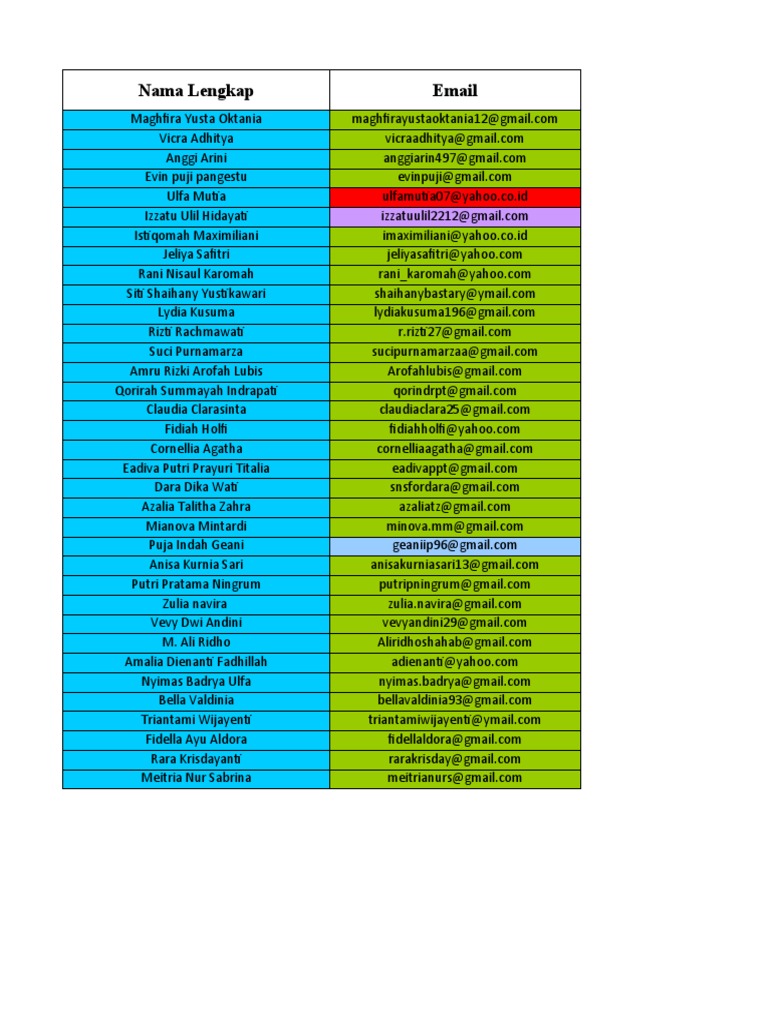 | Nama Lengkap | Email |
|---|---|
| Maghfira Yusta Oktania | maghfirayustaoktania12@gmail.com |
| Vicra Adhitya | vicraadhitya@gmail.com |
| Anggi Arini | anggiarin497@gmail.com |
| Evin puji pangestu | evinpuji@gmail.com |
| Ulfa Mutia | ulfamutia07@yahoo.co.id |
| Izzatu Ulil Hidayati | izzatuulil2212@gmail.com |
| Istiqomah Maximiliani | imaximiliani@yahoo.co.id |
| Jeliya Safitri | jeliyasafitri@yahoo.com |
| Rani Nisaul Karomah | rani_karomah@yahoo.com |
| Siti Shaihany Yustikawari | shaihanybastary@ymail.com |
| Lydia Kusuma | lydiakusuma196@gmail.com |
| Rizti Rachmawati | r.rizti27@gmail.com |
| Suci Purnamarza | sucipurnamarzaa@gmail.com |
| Amru Rizki Arofah Lubis | Arofahlubis@gmail.com |
| Qorirah Summayah Indrapati | qorindrpt@gmail.com |
| Claudia Clarasinta | claudiaclara25@gmail.com |
| Fidiah Holfi | fidiahholfi@yahoo.com |
| Cornellia Agatha | cornelliaagatha@gmail.com |
| Eadiva Putri Prayuri Titalia | eadivappt@gmail.com |
| Dara Dika Wati | snsfordara@gmail.com |
| Azalia Talitha Zahra | azaliatz@gmail.com |
| Mianova Mintardi | minova.mm@gmail.com |
| Puja Indah Geani | geaniip96@gmail.com |
| Anisa Kurnia Sari | anisakurniasari13@gmail.com |
| Putri Pratama Ningrum | putripningrum@gmail.com |
| Zulia navira | zulia.navira@gmail.com |
| Vevy Dwi Andini | vevyandini29@gmail.com |
| M. Ali Ridho | Aliridhoshahab@gmail.com |
| Amalia Dienanti Fadhillah | adienanti@yahoo.com |
| Nyimas Badrya Ulfa | nyimas.badrya@gmail.com |
| Bella Valdinia | bellavaldinia93@gmail.com |
| Triantami Wijayenti | triantamiwijayenti@ymail.com |
| Fidella Ayu Aldora | fidellaldora@gmail.com |
| Rara Krisdayanti | rarakrisday@gmail.com |
| Meitria Nur Sabrina | meitrianurs@gmail.com |